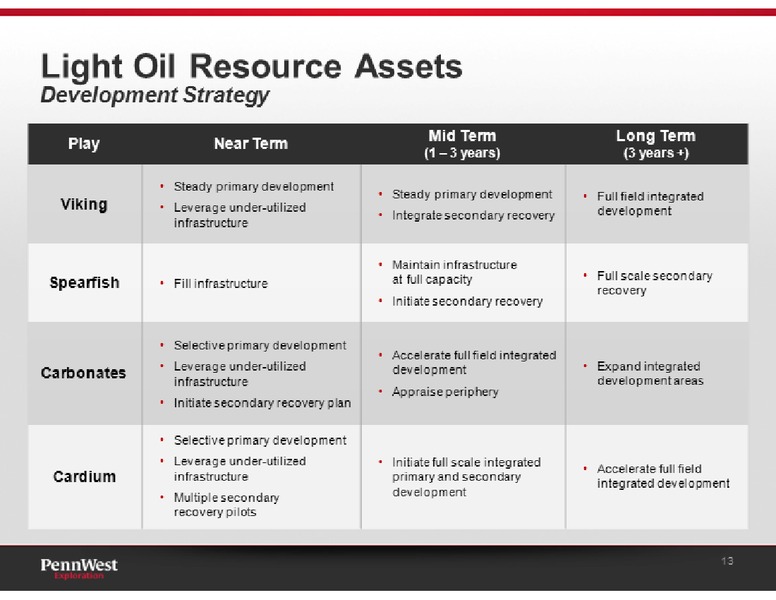 Light Oil Resource Assets
Development Strategy

| Play | Near Term | Mid Term (1 – 3 years) | Long Term (3 years +) |
|---|---|---|---|
| Viking | • Steady primary development • Leverage under-utilized infrastructure | • Steady primary development • Integrate secondary recovery | • Full field integrated development |
| Spearfish | • Fill infrastructure | • Maintain infrastructure at full capacity • Initiate secondary recovery | • Full scale secondary recovery |
| Carbonates | • Selective primary development • Leverage under-utilized infrastructure • Initiate secondary recovery plan | • Accelerate full field integrated development • Appraise periphery | • Expand integrated development areas |
| Cardium | • Selective primary development • Leverage under-utilized infrastructure • Multiple secondary recovery pilots | • Initiate full scale integrated primary and secondary development | • Accelerate full field integrated development |

PennWest
Exploration

13